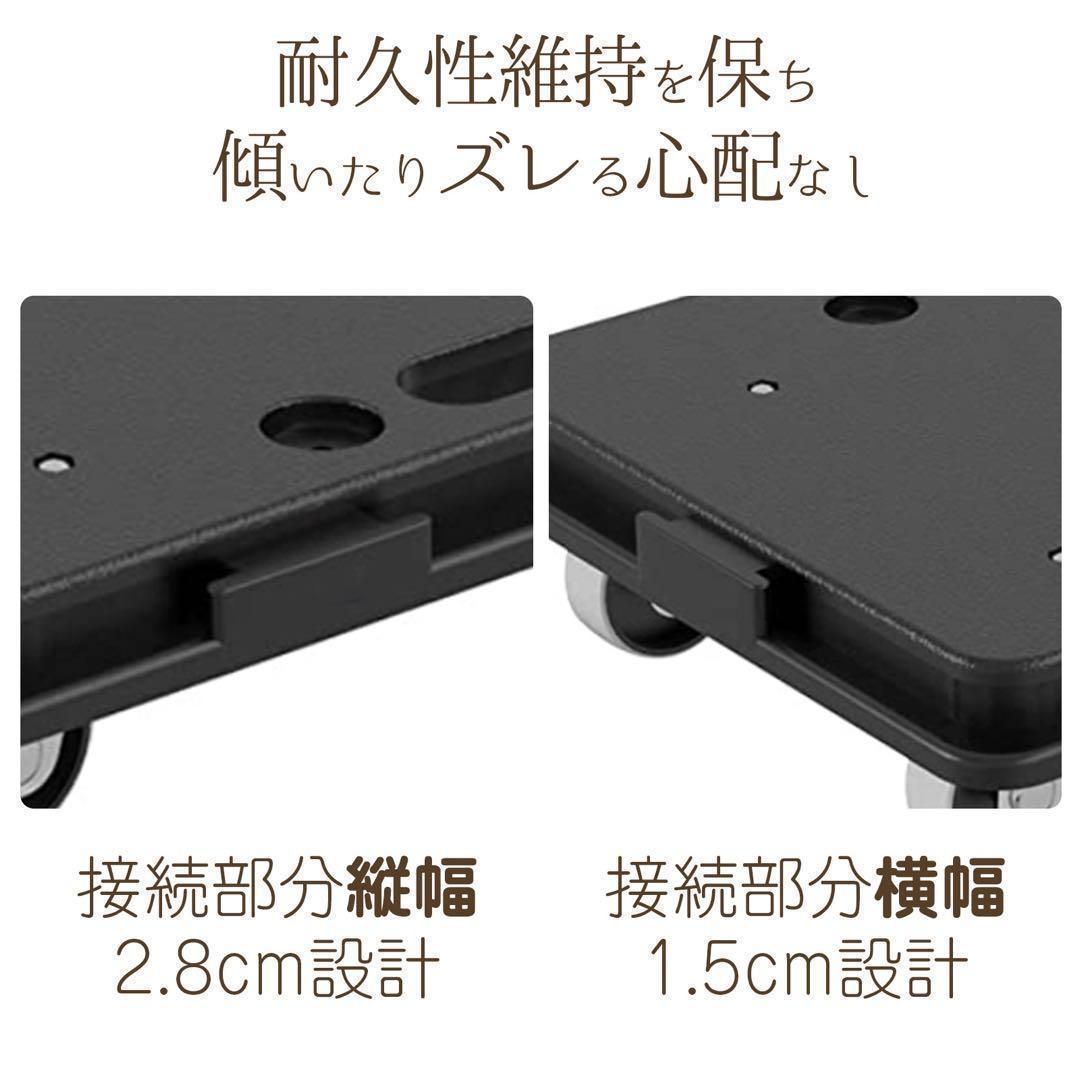 耐久性維持を保ち
傾いたりズレる心配なし

接続部分縦幅
2.8cm設計

接続部分横幅
1.5cm設計